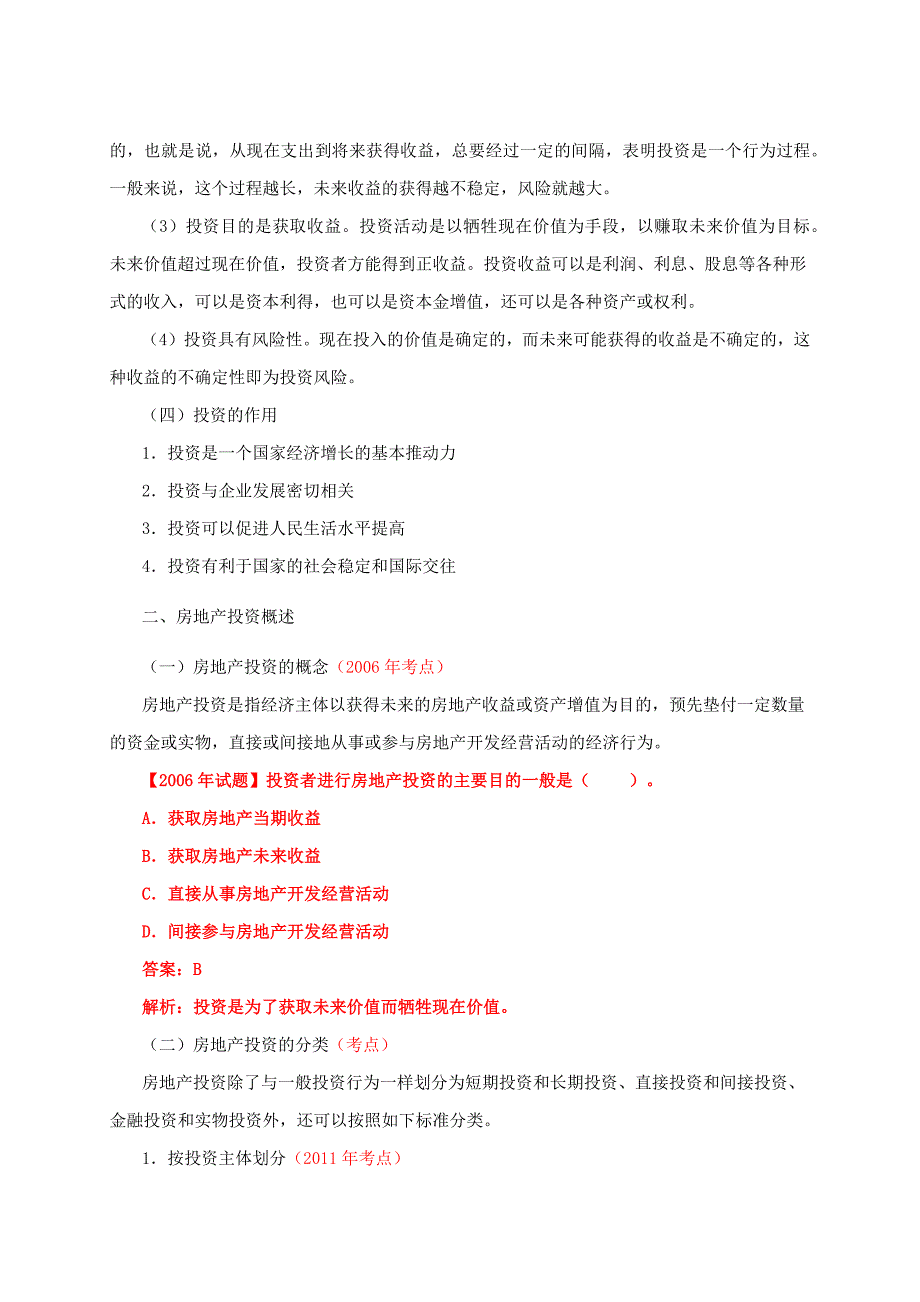 的，也就是说，从现在支出到将来获得收益，总要经过一定的间隔，表明投资是一个行为过程。一般来说，这个过程越长，未来收益的获得越不稳定，风险就越大。

（3）投资目的是获取收益。投资活动是以牺牲现在价值为手段，以赚取未来价值为目标。未来价值超过现在价值，投资者方能得到正收益。投资收益可以是利润、利息、股息等各种形式的收入，可以是资本利得，也可以是资本金增值，还可以是各种资产或权利。

（4）投资具有风险性。现在投入的价值是确定的，而未来可能获得的收益是不确定的，这种收益的不确定性即为投资风险。

（四）投资的作用

1．投资是一个国家经济增长的基本推动力

2．投资与企业发展密切相关

3．投资可以促进人民生活水平提高

4．投资有利于国家的社会稳定和国际交往

二、房地产投资概述

（一）房地产投资的概念（2006 年考点）

房地产投资是指经济主体以获得未来的房地产收益或资产增值为目的，预先垫付一定数量的资金或实物，直接或间接地从事或参与房地产开发经营活动的经济行为。

【2006 年试题】投资者进行房地产投资的主要目的一般是（　　）。

A．获取房地产当期收益

B．获取房地产未来收益

C．直接从事房地产开发经营活动

D．间接参与房地产开发经营活动

答案：B

解析：投资是为了获取未来价值而牺牲现在价值。

（二）房地产投资的分类（考点）

房地产投资除了与一般投资行为一样划分为短期投资和长期投资、直接投资和间接投资、金融投资和实物投资外，还可以按照如下标准分类。

1．按投资主体划分（2011 年考点）